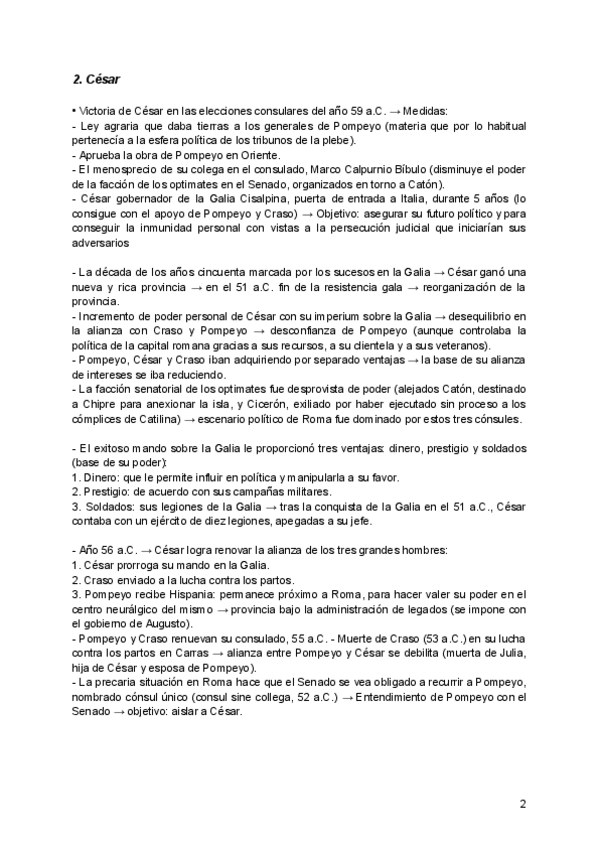 2. César

• Victoria de César en las elecciones consulares del año 59 a.C. → Medidas:
- Ley agraria que daba tierras a los generales de Pompeyo (materia que por lo habitual pertenecía a la esfera política de los tribunos de la plebe).
- Aprueba la obra de Pompeyo en Oriente.
- El menosprecio de su colega en el consulado, Marco Calpurnio Bíbulo (disminuye el poder de la facción de los optimates en el Senado, organizados en torno a Catón).
- César gobernador de la Galia Cisalpina, puerta de entrada a Italia, durante 5 años (lo consigue con el apoyo de Pompeyo y Craso) → Objetivo: asegurar su futuro político y para conseguir la inmunidad personal con vistas a la persecución judicial que iniciarían sus adversarios

- La década de los años cincuenta marcada por los sucesos en la Galia → César ganó una nueva y rica provincia → en el 51 a.C. fin de la resistencia gala → reorganización de la provincia.
- Incremento de poder personal de César con su imperium sobre la Galia → desequilibrio en la alianza con Craso y Pompeyo → desconfianza de Pompeyo (aunque controlaba la política de la capital romana gracias a sus recursos, a su clientela y a sus veteranos).
- Pompeyo, César y Craso iban adquiriendo por separado ventajas → la base de su alianza de intereses se iba reduciendo.
- La facción senatorial de los optimates fue desprovista de poder (alejados Catón, destinado a Chipre para anexionar la isla, y Cicerón, exiliado por haber ejecutado sin proceso a los cómplices de Catilina) → escenario político de Roma fue dominado por estos tres cónsules.

- El exitoso mando sobre la Galia le proporcionó tres ventajas: dinero, prestigio y soldados (base de su poder):
1. Dinero: que le permite influir en política y manipularla a su favor.
2. Prestigio: de acuerdo con sus campañas militares.
3. Soldados: sus legiones de la Galia → tras la conquista de la Galia en el 51 a.C., César contaba con un ejército de diez legiones, apegadas a su jefe.

- Año 56 a.C. → César logra renovar la alianza de los tres grandes hombres:
1. César prorroga su mando en la Galia.
2. Craso enviado a la lucha contra los partos.
3. Pompeyo recibe Hispania: permanece próximo a Roma, para hacer valer su poder en el centro neurálgico del mismo → provincia bajo la administración de legados (se impone con el gobierno de Augusto).
- Pompeyo y Craso renuevan su consulado, 55 a.C. - Muerte de Craso (53 a.C.) en su lucha contra los partos en Carras → alianza entre Pompeyo y César se debilita (muerta de Julia, hija de César y esposa de Pompeyo).
- La precaria situación en Roma hace que el Senado se vea obligado a recurrir a Pompeyo, nombrado cónsul único (consul sine collega, 52 a.C.) → Entendimiento de Pompeyo con el Senado → objetivo: aislar a César.

2